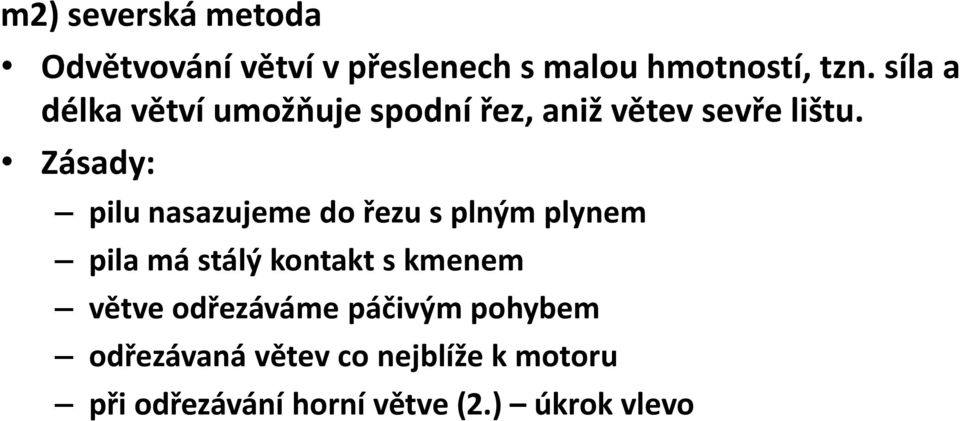 m2) severská metoda

• Odvětvování větví v přeslenech s malou hmotností, tzn. síla a délka větví umožňuje spodní řez, aniž větev sevře lištu.

• Zásady:

– pilu nasazujeme do řezu s plným plynem

– pila má stálý kontakt s kmenem

– větve odřezáváme páčivým pohybem

– odřezávaná větev co nejblíže k motoru

– při odřezávání horní větve (2.) – úkrok vlevo